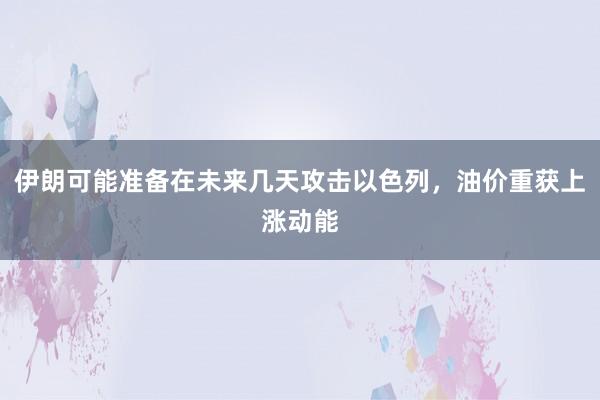 伊朗可能准备在未来几天攻击以色列，油价重获上涨动能